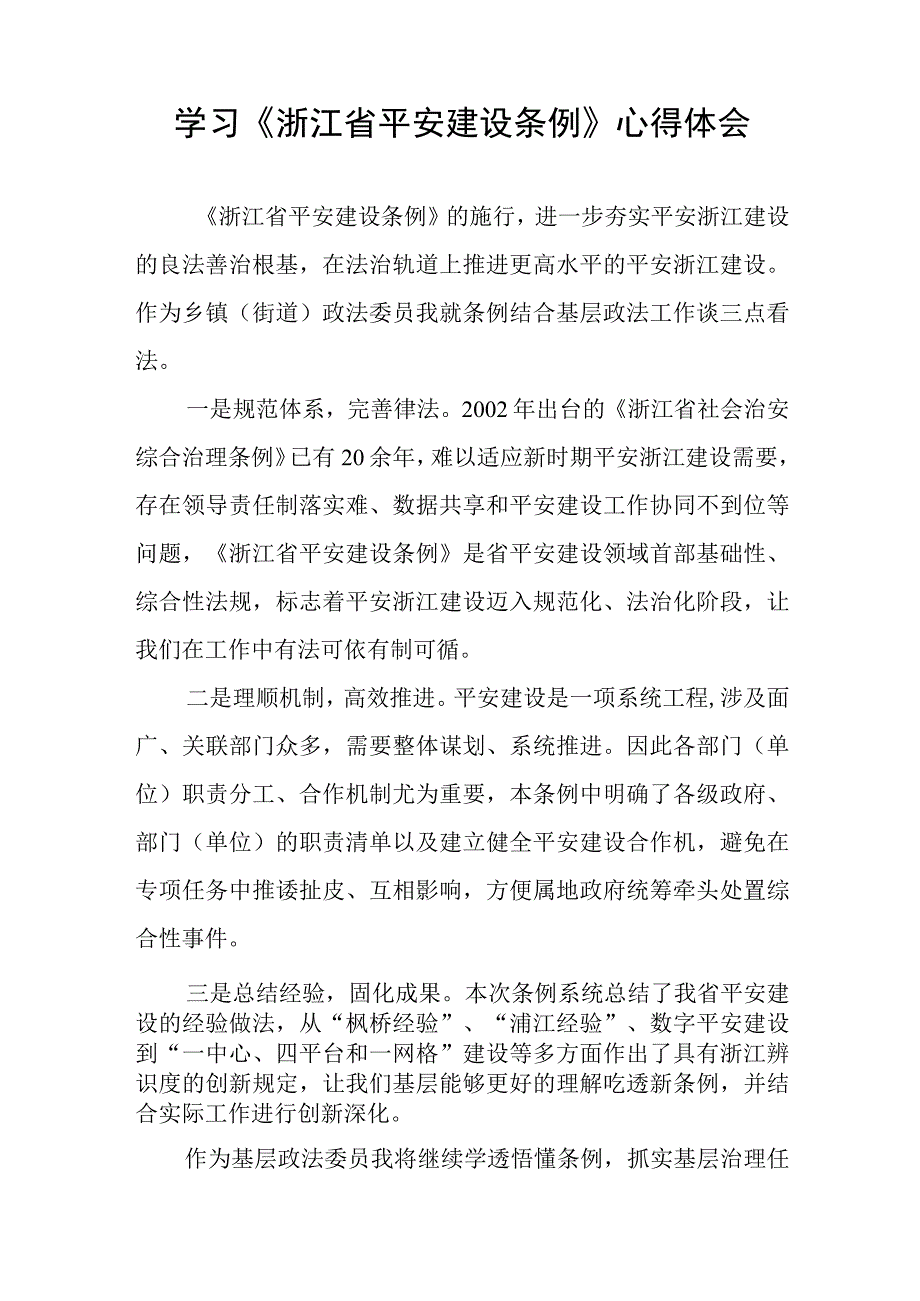 学习《浙江省平安建设条例》心得体会

《浙江省平安建设条例》的施行，进一步夯实平安浙江建设的良法善治根基，在法治轨道上推进更高水平的平安浙江建设。作为乡镇（街道）政法委员我就条例结合基层政法工作谈三点看法。

一是规范体系，完善律法。2002年出台的《浙江省社会治安综合治理条例》已有20余年，难以适应新时期平安浙江建设需要，存在领导责任制落实难、数据共享和平安建设工作协同不到位等问题，《浙江省平安建设条例》是省平安建设领域首部基础性、综合性法规，标志着平安浙江建设迈入规范化、法治化阶段，让我们在工作中有法可依有制可循。

二是理顺机制，高效推进。平安建设是一项系统工程,涉及面广、关联部门众多，需要整体谋划、系统推进。因此各部门（单位）职责分工、合作机制尤为重要，本条例中明确了各级政府、部门（单位）的职责清单以及建立健全平安建设合作机，避免在专项任务中推诿扯皮、互相影响，方便属地政府统筹牵头处置综合性事件。

三是总结经验，固化成果。本次条例系统总结了我省平安建设的经验做法，从“枫桥经验”、“浦江经验”、数字平安建设到“一中心、四平台和一网格”建设等多方面作出了具有浙江辨识度的创新规定，让我们基层能够更好的理解吃透新条例，并结合实际工作进行创新深化。

作为基层政法委员我将继续学透悟懂条例，抓实基层治理任